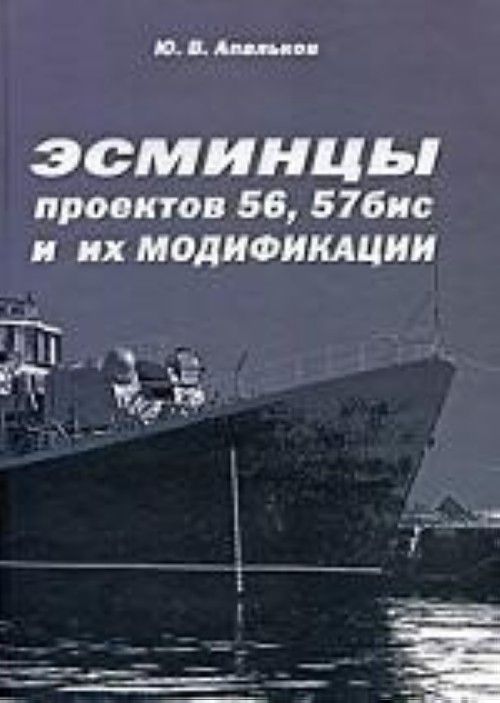 Ю. В. Апальков

ЭСМИНЦЫ
проектов 56, 57бис
и их МОДИФИКАЦИИ